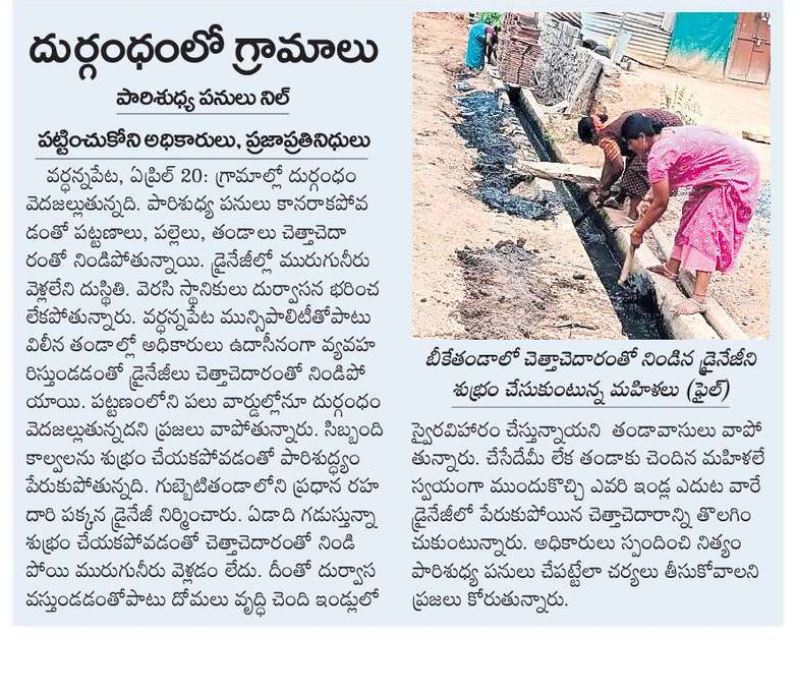 దుర్గంధంలో గ్రామాలు

పారిశుధ్య పనులు నిల్

పట్టించుకోని అధికారులు, ప్రజాప్రతినిధులు

వర్ధన్నపేట, ఏప్రిల్ 20: గ్రామాల్లో దుర్గంధం వెదజల్లుతున్నది. పారిశుధ్య పనులు కానరాకపోవడంతో పట్టణాలు, పల్లెలు, తండాలు చెత్తాచెదారంతో నిండిపోతున్నాయి. డ్రైనేజీల్లో మురుగునీరు వెళ్లలేని దుస్థితి. వెరసి స్థానికులు దుర్వాసన భరించలేకపోతున్నారు. వర్ధన్నపేట మున్సిపాలిటీతోపాటు విలీన తండాల్లో అధికారులు ఉదాసీనంగా వ్యవహరిస్తుండడంతో డ్రైనేజీలు చెత్తాచెదారంతో నిండిపోయాయి. పట్టణంలోని పలు వార్డుల్లోనూ దుర్గంధం వెదజల్లుతున్నదని ప్రజలు వాపోతున్నారు. సిబ్బంది కాల్వలను శుభ్రం చేయకపోవడంతో పారిశుధ్యం పేరుకుపోతున్నది. గుబ్బెటితండాలోని ప్రధాన రహదారి పక్కన డ్రైనేజీ నిర్మించారు. ఏడాది గడుస్తున్నా శుభ్రం చేయకపోవడంతో చెత్తాచెదారంతో నిండిపోయి మురుగునీరు వెళ్లడం లేదు. దీంతో దుర్వాసన వస్తుండడంతోపాటు దోమలు వృద్ధి చెంది ఇండ్లలో

బీకేతండాలో చెత్తాచెదారంతో నిండిన డ్రైనేజీని శుభ్రం చేసుకుంటున్న మహిళలు (ఫైల్)

స్వైరవిహారం చేస్తున్నాయని తండావాసులు వాపోతున్నారు. చేసేదేమీ లేక తండాకు చెందిన మహిళలే స్వయంగా ముందుకొచ్చి ఎవరి ఇండ్ల ఎదుట వారే డ్రైనేజీలో పేరుకుపోయిన చెత్తాచెదారాన్ని తొలగించుకుంటున్నారు. అధికారులు స్పందించి నిత్యం పారిశుధ్య పనులు చేపట్టేలా చర్యలు తీసుకోవాలని ప్రజలు కోరుతున్నారు.